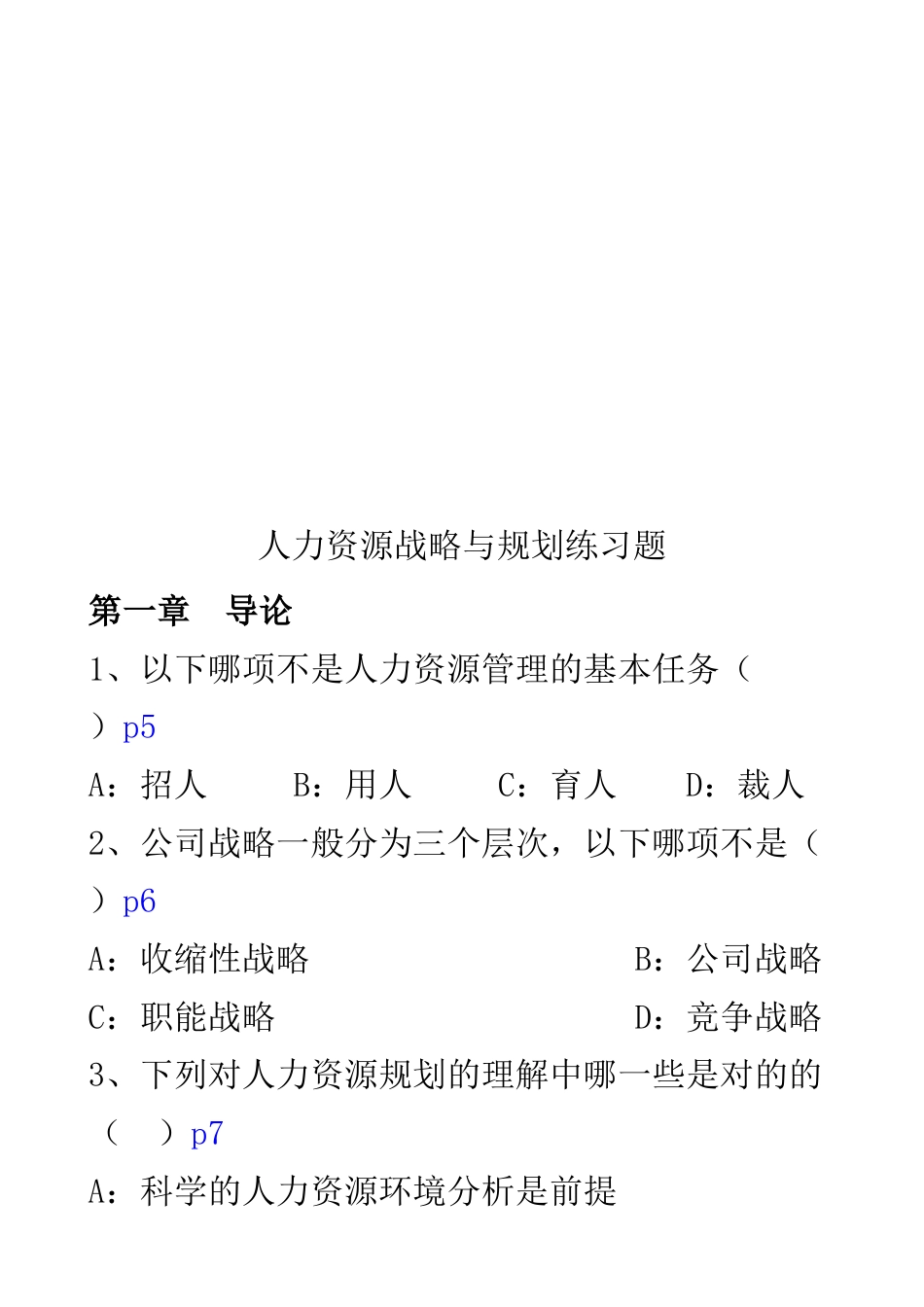 人力资源战略与规划练习题

第一章　导论

1、以下哪项不是人力资源管理的基本任务（　）p5

A：招人　　B：用人　　C：育人　　D：裁人

2、公司战略一般分为三个层次，以下哪项不是（　）p6

A：收缩性战略　　B：公司战略

C：职能战略　　D：竞争战略

3、下列对人力资源规划的理解中哪一些是对的的（　）p7

A：科学的人力资源环境分析是前提